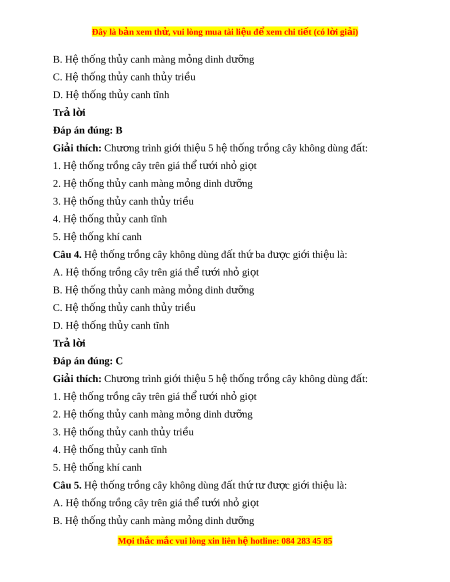 Đây là bản xem thử, vui lòng mua tài liệu để xem chi tiết (có lời giải)

B. Hệ thống thủy canh màng mỏng dinh dưỡng

C. Hệ thống thủy canh thủy triều

D. Hệ thống thủy canh tĩnh

Trả lời

Đáp án đúng: B

Giải thích: Chương trình giới thiệu 5 hệ thống trồng cây không dùng đất:

1. Hệ thống trồng cây trên giá thể tưới nhỏ giọt

2. Hệ thống thủy canh màng mỏng dinh dưỡng

3. Hệ thống thủy canh thủy triều

4. Hệ thống thủy canh tĩnh

5. Hệ thống khí canh

Câu 4. Hệ thống trồng cây không dùng đất thứ ba được giới thiệu là:

A. Hệ thống trồng cây trên giá thể tưới nhỏ giọt

B. Hệ thống thủy canh màng mỏng dinh dưỡng

C. Hệ thống thủy canh thủy triều

D. Hệ thống thủy canh tĩnh

Trả lời

Đáp án đúng: C

Giải thích: Chương trình giới thiệu 5 hệ thống trồng cây không dùng đất:

1. Hệ thống trồng cây trên giá thể tưới nhỏ giọt

2. Hệ thống thủy canh màng mỏng dinh dưỡng

3. Hệ thống thủy canh thủy triều

4. Hệ thống thủy canh tĩnh

5. Hệ thống khí canh

Câu 5. Hệ thống trồng cây không dùng đất thứ tư được giới thiệu là:

A. Hệ thống trồng cây trên giá thể tưới nhỏ giọt

B. Hệ thống thủy canh màng mỏng dinh dưỡng

Mọi thắc mắc vui lòng xin liên hệ hotline: 084 283 45 85